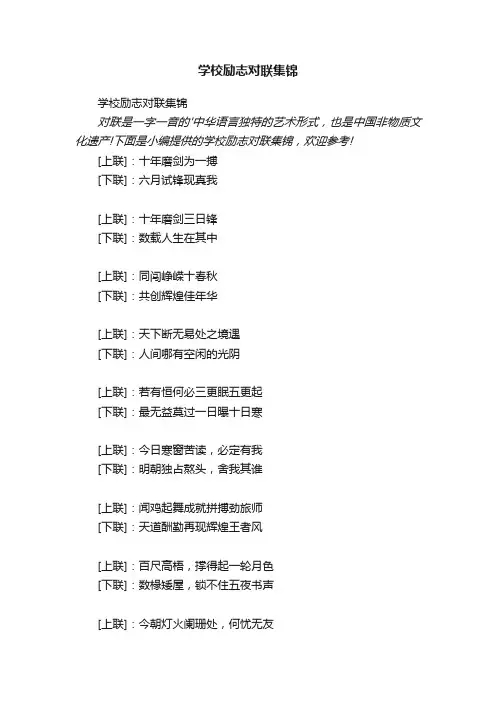 学校励志对联集锦

学校励志对联集锦

对联是一字一音的'中华语言独特的艺术形式，也是中国非物质文化遗产!下面是小编提供的学校励志对联集锦，欢迎参考!

[上联]：十年磨剑为一搏
[下联]：六月试锋现真我

[上联]：十年磨剑三日锋
[下联]：数载人生在其中

[上联]：同闯峥嵘十春秋
[下联]：共创辉煌佳年华

[上联]：天下断无易处之境遇
[下联]：人间哪有空闲的光阴

[上联]：若有恒何必三更眠五更起
[下联]：最无益莫过一日曝十日寒

[上联]：今日寒窗苦读，必定有我
[下联]：明朝独占熬头，舍我其谁

[上联]：闻鸡起舞成就拼搏劲旅师
[下联]：天道酬勤再现辉煌王者风

[上联]：百尺高梧，撑得起一轮月色
[下联]：数椽矮屋，锁不住五夜书声

[上联]：今朝灯火阑珊处，何忧无友